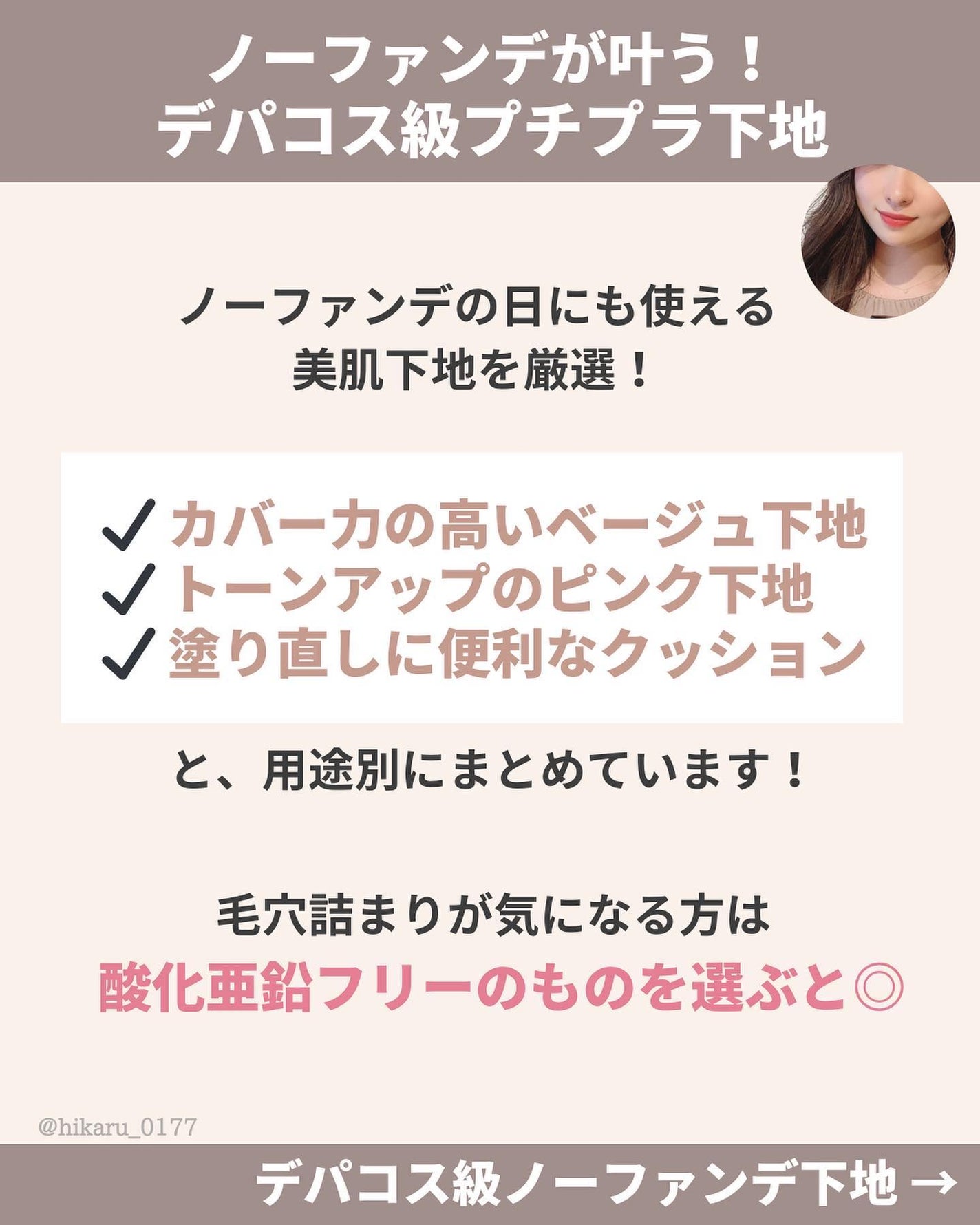 ノーファンデが叶う！
デパコス級プチプラ下地

ノーファンデの日にも使える
美肌下地を厳選！

✓カバー力の高いベージュ下地
✓トーンアップのピンク下地
✓塗り直しに便利なクッション

と、用途別にまとめています！

毛穴詰まりが気になる方は
酸化亜鉛フリーのものを選ぶと◎

@hikaru_0177

デパコス級ノーファンデ下地 →